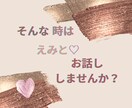 そんな 時は

えみと♡

お話し
しませんか？